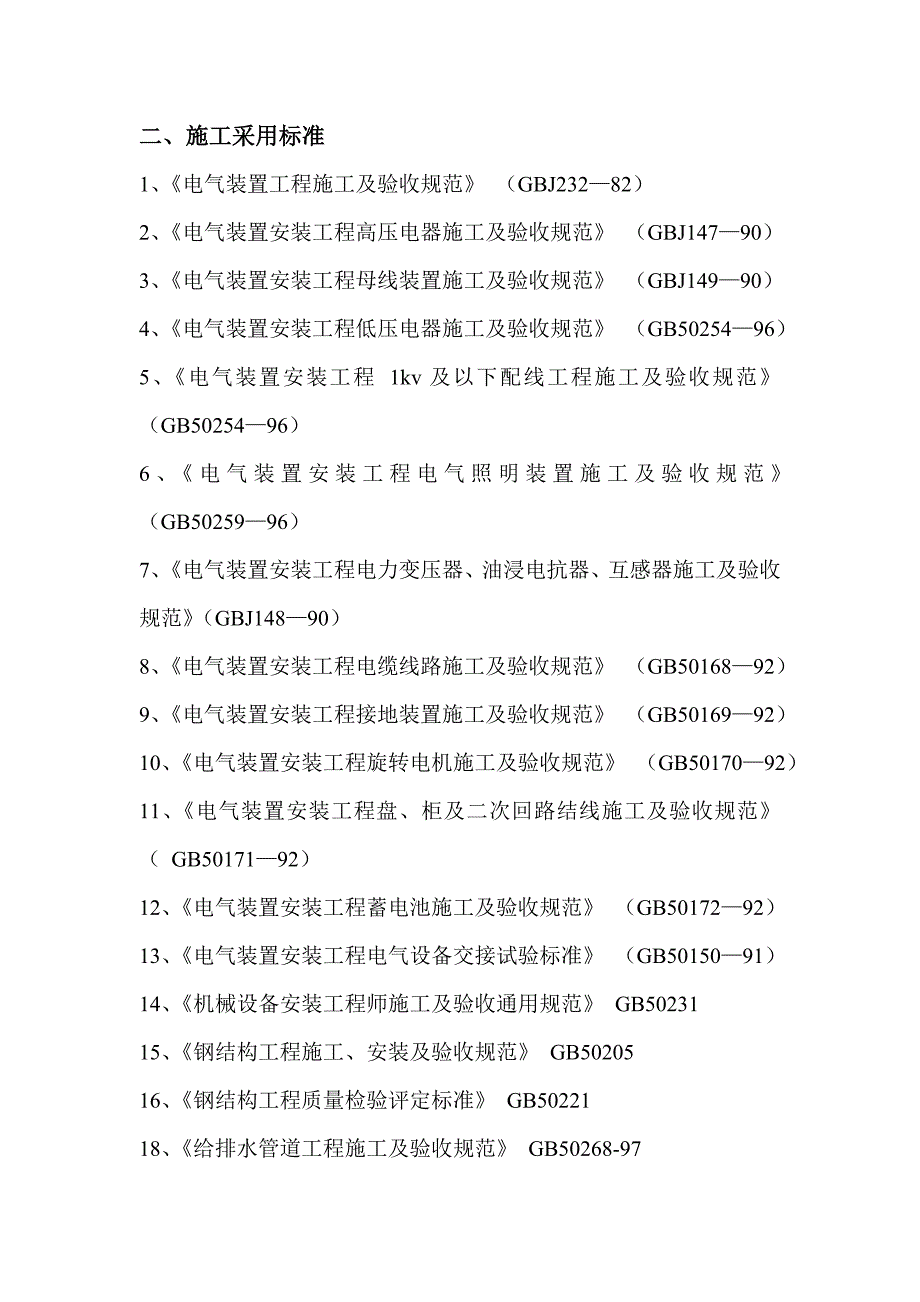 二、施工采用标准

1、《电气装置工程施工及验收规范》 （GBJ232—82）

2、《电气装置安装工程高压电器施工及验收规范》 （GBJ147—90）

3、《电气装置安装工程母线装置施工及验收规范》 （GBJ149—90）

4、《电气装置安装工程低压电器施工及验收规范》 （GB50254—96）

5、《电气装置安装工程 1kv 及以下配线工程施工及验收规范》（GB50254—96）

6、《电气装置安装工程电气照明装置施工及验收规范》（GB50259—96）

7、《电气装置安装工程电力变压器、油浸电抗器、互感器施工及验收规范》（GBJ148—90）

8、《电气装置安装工程电缆线路施工及验收规范》 （GB50168—92）

9、《电气装置安装工程接地装置施工及验收规范》 （GB50169—92）

10、《电气装置安装工程旋转电机施工及验收规范》 （GB50170—92）

11、《电气装置安装工程盘、柜及二次回路结线施工及验收规范》（ GB50171—92）

12、《电气装置安装工程蓄电池施工及验收规范》 （GB50172—92）

13、《电气装置安装工程电气设备交接试验标准》 （GB50150—91）

14、《机械设备安装工程师施工及验收通用规范》 GB50231

15、《钢结构工程施工、安装及验收规范》 GB50205

16、《钢结构工程质量检验评定标准》 GB50221

18、《给排水管道工程施工及验收规范》 GB50268-97